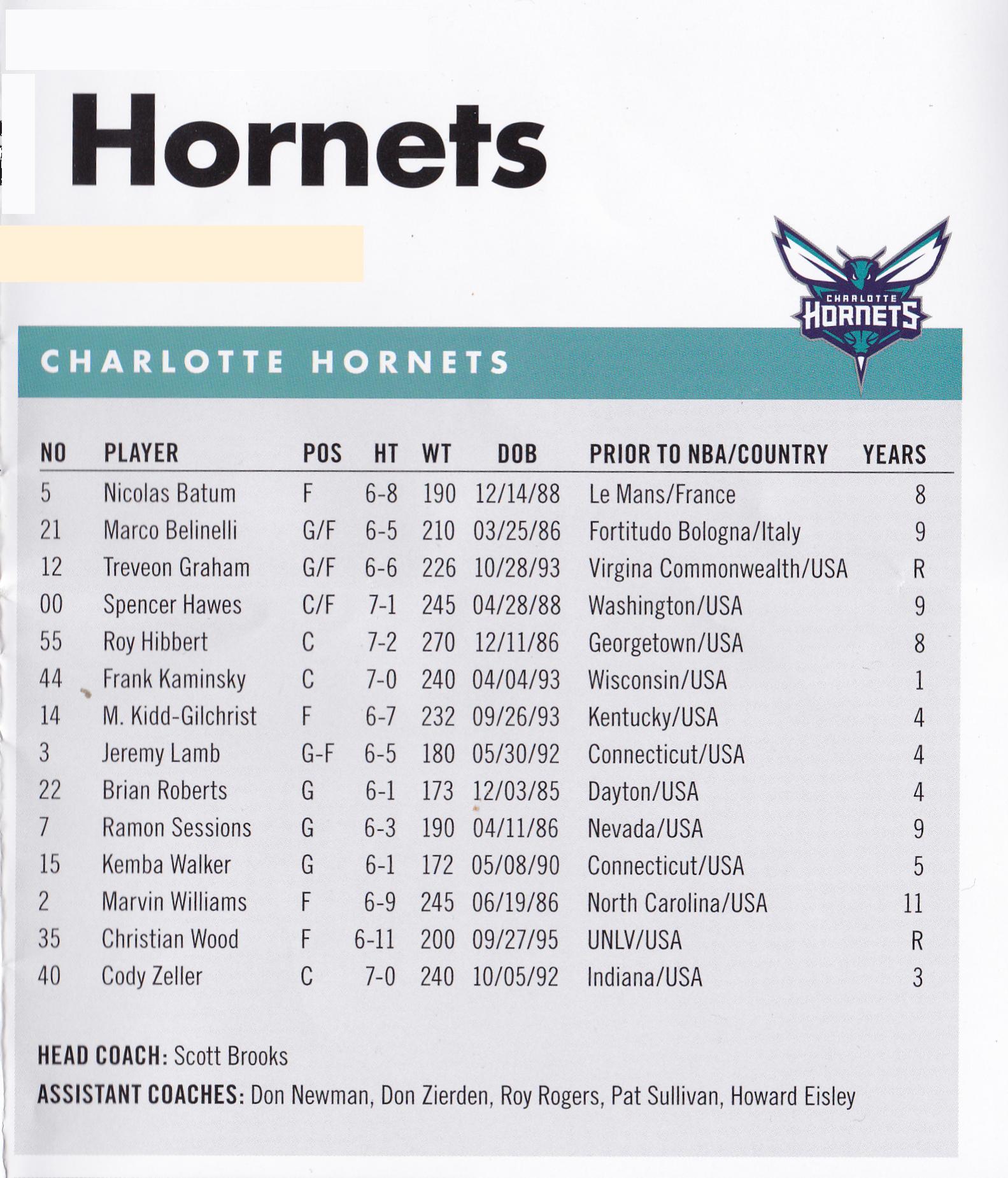 Hornets

CHARLOTTE HORNETS

CHARLOTTE HORNETS

| NO | PLAYER | POS | HT | WT | DOB | PRIOR TO NBA/COUNTRY | YEARS |
|---|---|---|---|---|---|---|---|
| 5 | Nicolas Batum | F | 6-8 | 190 | 12/14/88 | Le Mans/France | 8 |
| 21 | Marco Belinelli | G/F | 6-5 | 210 | 03/25/86 | Fortitudo Bologna/Italy | 9 |
| 12 | Treveon Graham | G/F | 6-6 | 226 | 10/28/93 | Virgina Commonwealth/USA | R |
| 00 | Spencer Hawes | C/F | 7-1 | 245 | 04/28/88 | Washington/USA | 9 |
| 55 | Roy Hibbert | C | 7-2 | 270 | 12/11/86 | Georgetown/USA | 8 |
| 44 | Frank Kaminsky | C | 7-0 | 240 | 04/04/93 | Wisconsin/USA | 1 |
| 14 | M. Kidd-Gilchrist | F | 6-7 | 232 | 09/26/93 | Kentucky/USA | 4 |
| 3 | Jeremy Lamb | G-F | 6-5 | 180 | 05/30/92 | Connecticut/USA | 4 |
| 22 | Brian Roberts | G | 6-1 | 173 | 12/03/85 | Dayton/USA | 4 |
| 7 | Ramon Sessions | G | 6-3 | 190 | 04/11/86 | Nevada/USA | 9 |
| 15 | Kemba Walker | G | 6-1 | 172 | 05/08/90 | Connecticut/USA | 5 |
| 2 | Marvin Williams | F | 6-9 | 245 | 06/19/86 | North Carolina/USA | 11 |
| 35 | Christian Wood | F | 6-11 | 200 | 09/27/95 | UNLV/USA | R |
| 40 | Cody Zeller | C | 7-0 | 240 | 10/05/92 | Indiana/USA | 3 |

HEAD COACH: Scott Brooks

ASSISTANT COACHES: Don Newman, Don Zierden, Roy Rogers, Pat Sullivan, Howard Eisley